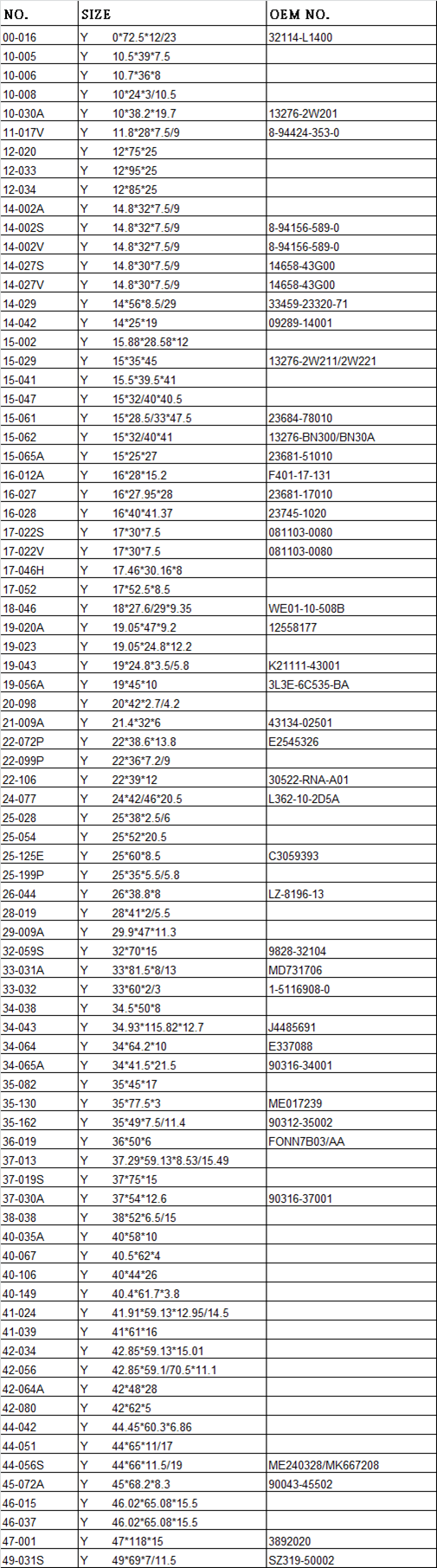 | NO. | SIZE | | OEM NO. |
|---|---|---|---|
| 00-016 | Y | 0*72.5*12/23 | 32114-L1400 |
| 10-005 | Y | 10.5*39*7.5 | |
| 10-006 | Y | 10.7*36*8 | |
| 10-008 | Y | 10*24*3/10.5 | |
| 10-030A | Y | 10*38.2*19.7 | 13276-2W201 |
| 11-017V | Y | 11.8*28*7.5/9 | 8-94424-353-0 |
| 12-020 | Y | 12*75*25 | |
| 12-033 | Y | 12*95*25 | |
| 12-034 | Y | 12*85*25 | |
| 14-002A | Y | 14.8*32*7.5/9 | |
| 14-002S | Y | 14.8*32*7.5/9 | 8-94156-589-0 |
| 14-002V | Y | 14.8*32*7.5/9 | 8-94156-589-0 |
| 14-027S | Y | 14.8*30*7.5/9 | 14658-43G00 |
| 14-027V | Y | 14.8*30*7.5/9 | 14658-43G00 |
| 14-029 | Y | 14*56*8.5/29 | 33459-23320-71 |
| 14-042 | Y | 14*25*19 | 09289-14001 |
| 15-002 | Y | 15.88*28.58*12 | |
| 15-029 | Y | 15*35*45 | 13276-2W211/2W221 |
| 15-041 | Y | 15.5*39.5*41 | |
| 15-047 | Y | 15*32/40*40.5 | |
| 15-061 | Y | 15*28.5/33*47.5 | 23684-78010 |
| 15-062 | Y | 15*32/40*41 | 13276-BN300/BN30A |
| 15-065A | Y | 15*25*27 | 23681-51010 |
| 16-012A | Y | 16*28*15.2 | F401-17-131 |
| 16-027 | Y | 16*27.95*28 | 23681-17010 |
| 16-028 | Y | 16*40*41.37 | 23745-1020 |
| 17-022S | Y | 17*30*7.5 | 081103-0080 |
| 17-022V | Y | 17*30*7.5 | 081103-0080 |
| 17-046H | Y | 17.46*30.16*8 | |
| 17-052 | Y | 17*52.5*8.5 | |
| 18-046 | Y | 18*27.6/29*9.35 | WE01-10-508B |
| 19-020A | Y | 19.05*47*9.2 | 12558177 |
| 19-023 | Y | 19.05*24.8*12.2 | |
| 19-043 | Y | 19*24.8*3.5/5.8 | K21111-43001 |
| 19-056A | Y | 19*45*10 | 3L3E-6C535-BA |
| 20-098 | Y | 20*42*2.7/4.2 | |
| 21-009A | Y | 21.4*32*6 | 43134-02501 |
| 22-072P | Y | 22*38.6*13.8 | E2545326 |
| 22-099P | Y | 22*36*7.2/9 | |
| 22-106 | Y | 22*39*12 | 30522-RNA-A01 |
| 24-077 | Y | 24*42/46*20.5 | L362-10-2D5A |
| 25-028 | Y | 25*38*2.5/6 | |
| 25-054 | Y | 25*52*20.5 | |
| 25-125E | Y | 25*60*8.5 | C3059393 |
| 25-199P | Y | 25*35*5.5/5.8 | |
| 26-044 | Y | 26*38.8*8 | LZ-8196-13 |
| 28-019 | Y | 28*41*2/5.5 | |
| 29-009A | Y | 29.9*47*11.3 | |
| 32-059S | Y | 32*70*15 | 9828-32104 |
| 33-031A | Y | 33*81.5*8/13 | MD731706 |
| 33-032 | Y | 33*60*2/3 | 1-5116908-0 |
| 34-038 | Y | 34.5*50*8 | |
| 34-043 | Y | 34.93*115.82*12.7 | J4485691 |
| 34-064 | Y | 34*64.2*10 | E337088 |
| 34-065A | Y | 34*41.5*21.5 | 90316-34001 |
| 35-082 | Y | 35*45*17 | |
| 35-130 | Y | 35*77.5*3 | ME017239 |
| 35-162 | Y | 35*49*7.5/11.4 | 90312-35002 |
| 36-019 | Y | 36*50*6 | FONN7B03/AA |
| 37-013 | Y | 37.29*59.13*8.53/15.49 | |
| 37-019S | Y | 37*75*15 | |
| 37-030A | Y | 37*54*12.6 | 90316-37001 |
| 38-038 | Y | 38*52*6.5/15 | |
| 40-035A | Y | 40*58*10 | |
| 40-067 | Y | 40.5*62*4 | |
| 40-106 | Y | 40*44*26 | |
| 40-149 | Y | 40.4*61.7*3.8 | |
| 41-024 | Y | 41.91*59.13*12.95/14.5 | |
| 41-039 | Y | 41*61*16 | |
| 42-034 | Y | 42.85*59.13*15.01 | |
| 42-056 | Y | 42.85*59.1/70.5*11.1 | |
| 42-064A | Y | 42*48*28 | |
| 42-080 | Y | 42*62*5 | |
| 44-042 | Y | 44.45*60.3*6.86 | |
| 44-051 | Y | 44*65*11/17 | |
| 44-056S | Y | 44*66*11.5/19 | ME240328/MK667208 |
| 45-072A | Y | 45*68.2*8.3 | 90043-45502 |
| 46-015 | Y | 46.02*65.08*15.5 | |
| 46-037 | Y | 46.02*65.08*15.5 | |
| 47-001 | Y | 47*118*15 | 3892020 |
| 49-031S | Y | 49*69*7/11.5 | SZ319-50002 |